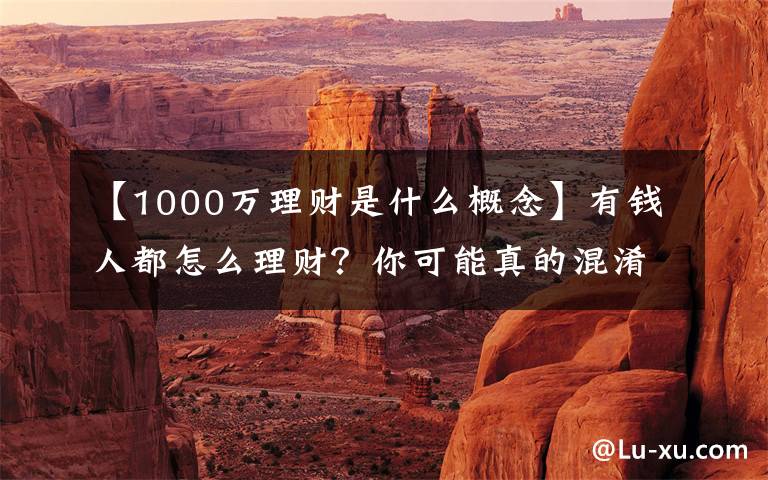 【1000万理财是什么概念】有钱人都怎么理财？你可能真的混淆

@Lu-xu.com